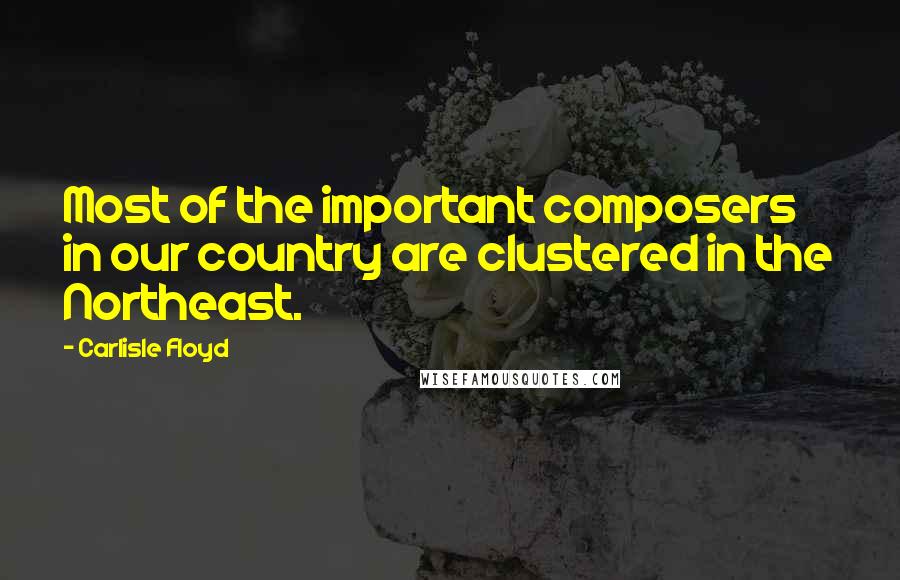 Most of the important composers in our country are clustered in the Northeast.

- Carlisle Floyd

WISEFAMOUSQUOTES.COM